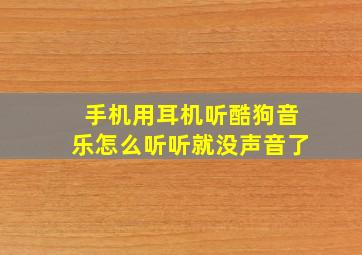 手机用耳机听酷狗音乐怎么听听就没声音了